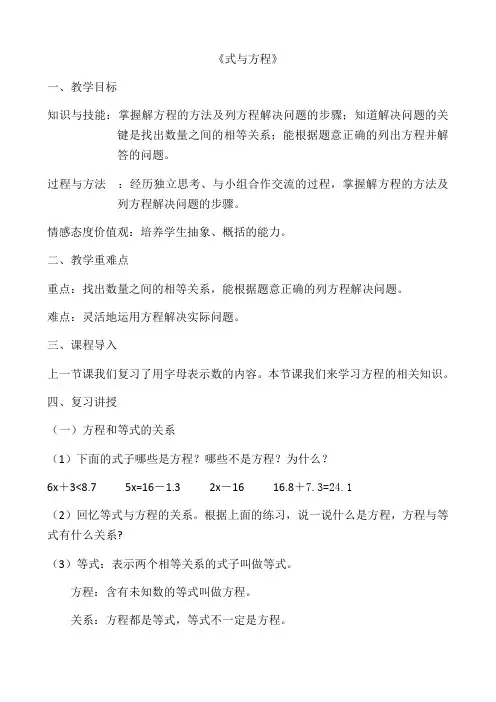 《式与方程》

一、教学目标

知识与技能：掌握解方程的方法及列方程解决问题的步骤；知道解决问题的关键是找出数量之间的相等关系；能根据题意正确的列出方程并解答的问题。

过程与方法 ：经历独立思考、与小组合作交流的过程，掌握解方程的方法及列方程解决问题的步骤。

情感态度价值观：培养学生抽象、概括的能力。

二、教学重难点

重点：找出数量之间的相等关系，能根据题意正确的列方程解决问题。

难点：灵活地运用方程解决实际问题。

三、课程导入

上一节课我们复习了用字母表示数的内容。本节课我们来学习方程的相关知识。

四、复习讲授

（一）方程和等式的关系

（1）下面的式子哪些是方程？哪些不是方程？为什么？

$6x+3<8.7$ $5x=16-1.3$ $2x-16$ $16.8+7.3=24.1$

（2）回忆等式与方程的关系。根据上面的练习，说一说什么是方程，方程与等式有什么关系？

（3）等式：表示两个相等关系的式子叫做等式。

方程：含有未知数的等式叫做方程。

关系：方程都是等式，等式不一定是方程。